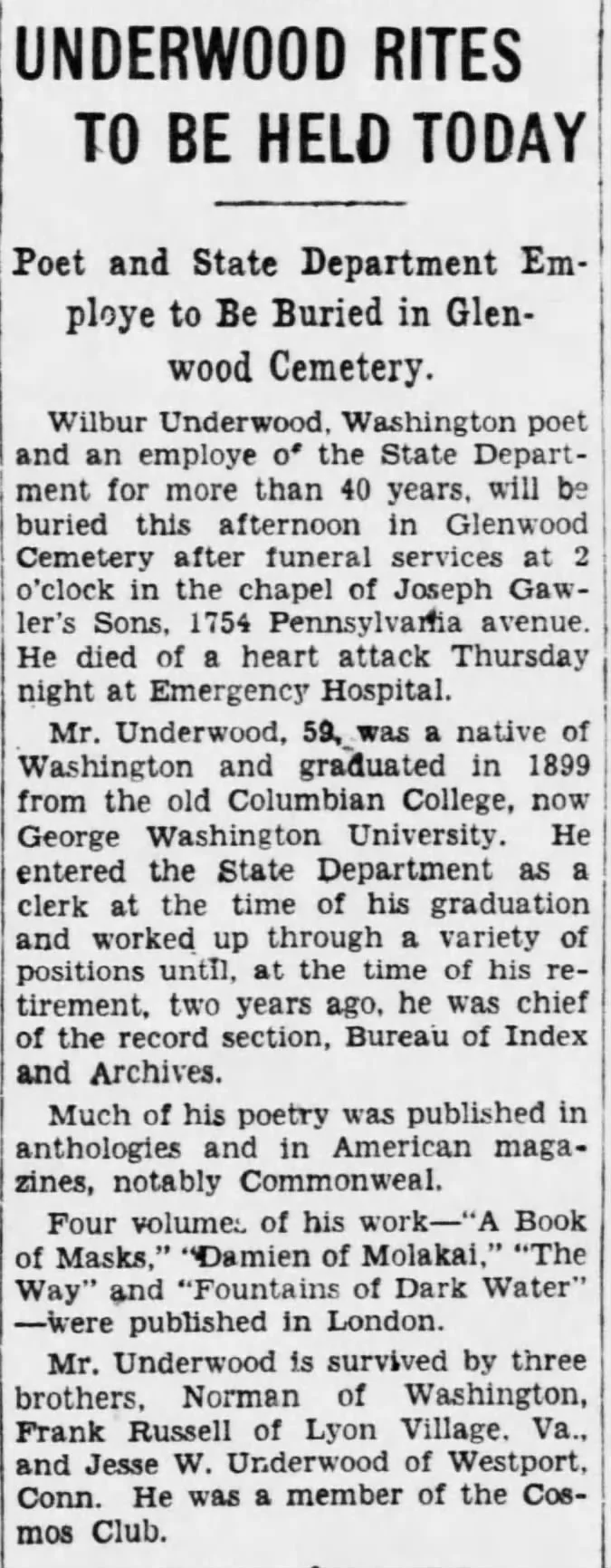 UNDERWOOD RITES TO BE HELD TODAY

Poet and State Department Employe to Be Buried in Glenwood Cemetery.

Wilbur Underwood, Washington poet and an employe of the State Department for more than 40 years, will be buried this afternoon in Glenwood Cemetery after funeral services at 2 o'clock in the chapel of Joseph Gawler's Sons, 1754 Pennsylvania avenue. He died of a heart attack Thursday night at Emergency Hospital.

Mr. Underwood, 59, was a native of Washington and graduated in 1899 from the old Columbian College, now George Washington University. He entered the State Department as a clerk at the time of his graduation and worked up through a variety of positions until, at the time of his retirement, two years ago, he was chief of the record section, Bureau of Index and Archives.

Much of his poetry was published in anthologies and in American magazines, notably Commonweal.

Four volumes of his work—"A Book of Masks," "Damien of Molakai," "The Way" and "Fountains of Dark Water"—were published in London.

Mr. Underwood is survived by three brothers, Norman of Washington, Frank Russell of Lyon Village, Va., and Jesse W. Underwood of Westport, Conn. He was a member of the Cosmos Club.